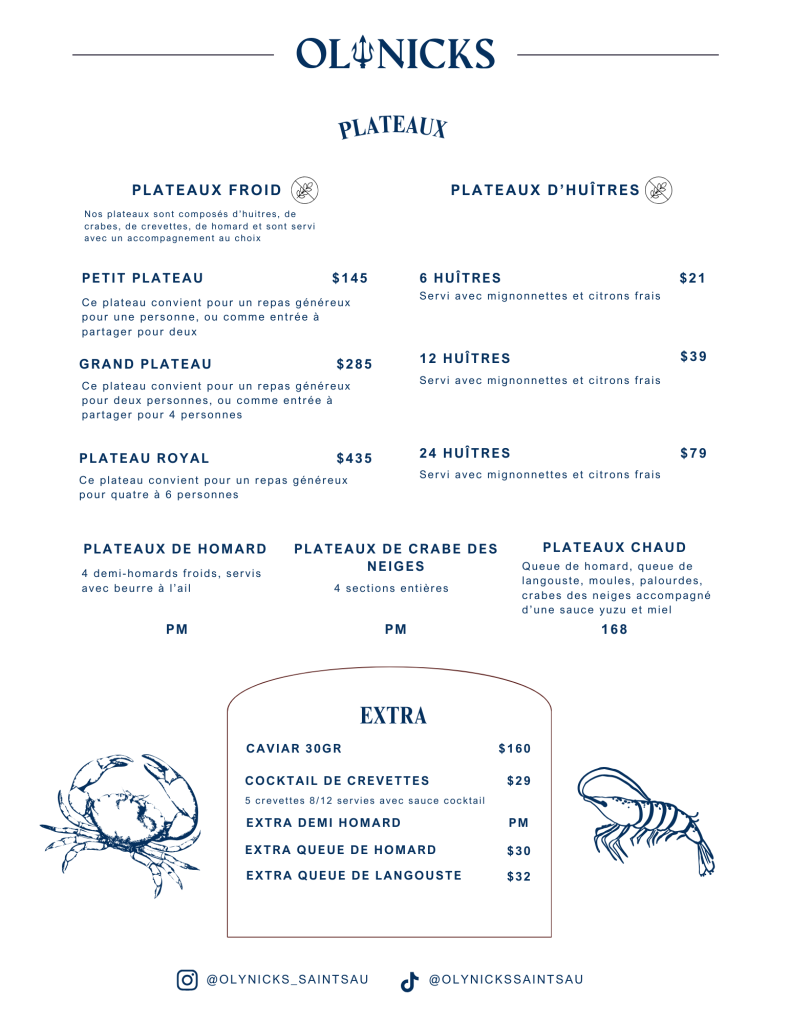 OLYNICKS

PLATEAUX

PLATEAUX FROID

Nos plateaux sont composés d'huitres, de crabes, de crevettes, de homard et sont servi avec un accompagnement au choix

PETIT PLATEAU $145

Ce plateau convient pour un repas généreux pour une personne, ou comme entrée à partager pour deux

GRAND PLATEAU $285

Ce plateau convient pour un repas généreux pour deux personnes, ou comme entrée à partager pour 4 personnes

PLATEAU ROYAL $435

Ce plateau convient pour un repas généreux pour quatre à 6 personnes

PLATEAUX D'HUÎTRES

6 HUÎTRES $21

Servi avec mignonnettes et citrons frais

12 HUÎTRES $39

Servi avec mignonnettes et citrons frais

24 HUÎTRES $79

Servi avec mignonnettes et citrons frais

PLATEAUX DE HOMARD

4 demi-homards froids, servis avec beurre à l'ail

PM

PLATEAUX DE CRABE DES NEIGES

4 sections entières

PM

PLATEAUX CHAUD

Queue de homard, queue de langouste, moules, palourdes, crabes des neiges accompagné d'une sauce yuzu et miel

168

EXTRA

CAVIAR 30GR $160

COCKTAIL DE CREVETTES $29

5 crevettes 8/12 servies avec sauce cocktail

EXTRA DEMI HOMARD PM

EXTRA QUEUE DE HOMARD $30

EXTRA QUEUE DE LANGOUSTE $32

@OLYNICKS_SAINTSAU @OLYNICKSSAINTSAU